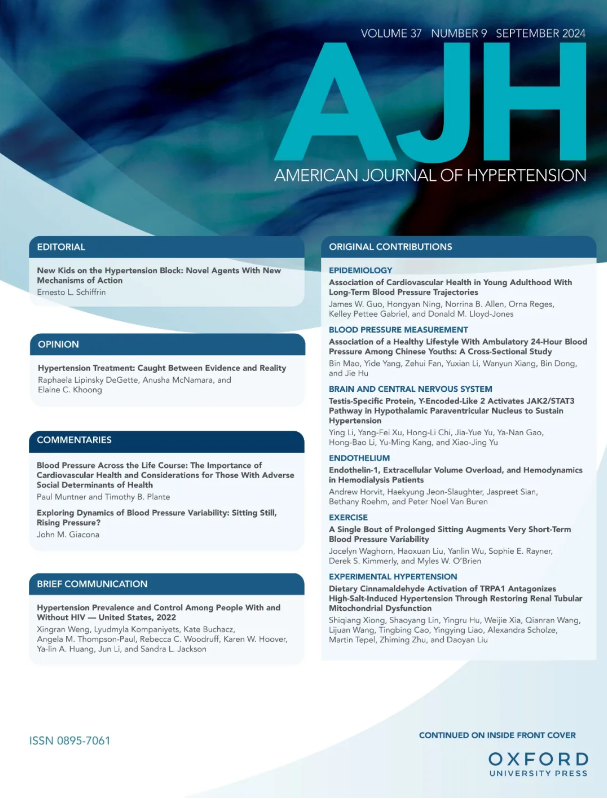 VOLUME 37 NUMBER 9 SEPTEMBER 2024

AJH

AMERICAN JOURNAL OF HYPERTENSION

EDITORIAL

New Kids on the Hypertension Block: Novel Agents With New Mechanisms of Action
Ernesto L. Schiffrin

OPINION

Hypertension Treatment: Caught Between Evidence and Reality
Raphaela Lipinsky DeGette, Anusha McNamara, and Elaine C. Khoong

COMMENTARIES

Blood Pressure Across the Life Course: The Importance of Cardiovascular Health and Considerations for Those With Adverse Social Determinants of Health
Paul Muntner and Timothy B. Plante

Exploring Dynamics of Blood Pressure Variability: Sitting Still, Rising Pressure?
John M. Giacona

BRIEF COMMUNICATION

Hypertension Prevalence and Control Among People With and Without HIV — United States, 2022
Xingran Weng, Lyudmyla Kompaniyets, Kate Buchacz, Angela M. Thompson-Paul, Rebecca C. Woodruff, Karen W. Hoover, Ya-lin A. Huang, Jun Li, and Sandra L. Jackson

ORIGINAL CONTRIBUTIONS

EPIDEMIOLOGY
Association of Cardiovascular Health in Young Adulthood With Long-Term Blood Pressure Trajectories
James W. Guo, Hongyan Ning, Norrina B. Allen, Orna Reges, Kelley Pettee Gabriel, and Donald M. Lloyd-Jones

BLOOD PRESSURE MEASUREMENT
Association of a Healthy Lifestyle With Ambulatory 24-Hour Blood Pressure Among Chinese Youths: A Cross-Sectional Study
Bin Mao, Yide Yang, Zehui Fan, Yuxian Li, Wanyun Xiang, Bin Dong, and Jie Hu

BRAIN AND CENTRAL NERVOUS SYSTEM
Testis-Specific Protein, Y-Encoded-Like 2 Activates JAK2/STAT3 Pathway in Hypothalamic Paraventricular Nucleus to Sustain Hypertension
Ying Li, Yang-Fei Xu, Hong-Li Chi, Jia-Yue Yu, Ya-Nan Gao, Hong-Bao Li, Yu-Ming Kang, and Xiao-Jing Yu

ENDOTHELIUM
Endothelin-1, Extracellular Volume Overload, and Hemodynamics in Hemodialysis Patients
Andrew Horvit, Haekyung Jeon-Slaughter, Jaspreet Sian, Bethany Roehm, and Peter Noel Van Buren

EXERCISE
A Single Bout of Prolonged Sitting Augments Very Short-Term Blood Pressure Variability
Jocelyn Waghorn, Haoxuan Liu, Yanlin Wu, Sophie E. Rayner, Derek S. Kimmerly, and Myles W. O'Brien

EXPERIMENTAL HYPERTENSION
Dietary Cinnamaldehyde Activation of TRPA1 Antagonizes High-Salt-Induced Hypertension Through Restoring Renal Tubular Mitochondrial Dysfunction
Shiqiang Xiong, Shaoyang Lin, Yingru Hu, Weijie Xia, Qianran Wang, Lijuan Wang, Tingbing Cao, Yingying Liao, Alexandra Scholze, Martin Tepel, Zhiming Zhu, and Daoyan Liu

ISSN 0895-7061

CONTINUED ON INSIDE FRONT COVER

OXFORD
UNIVERSITY PRESS